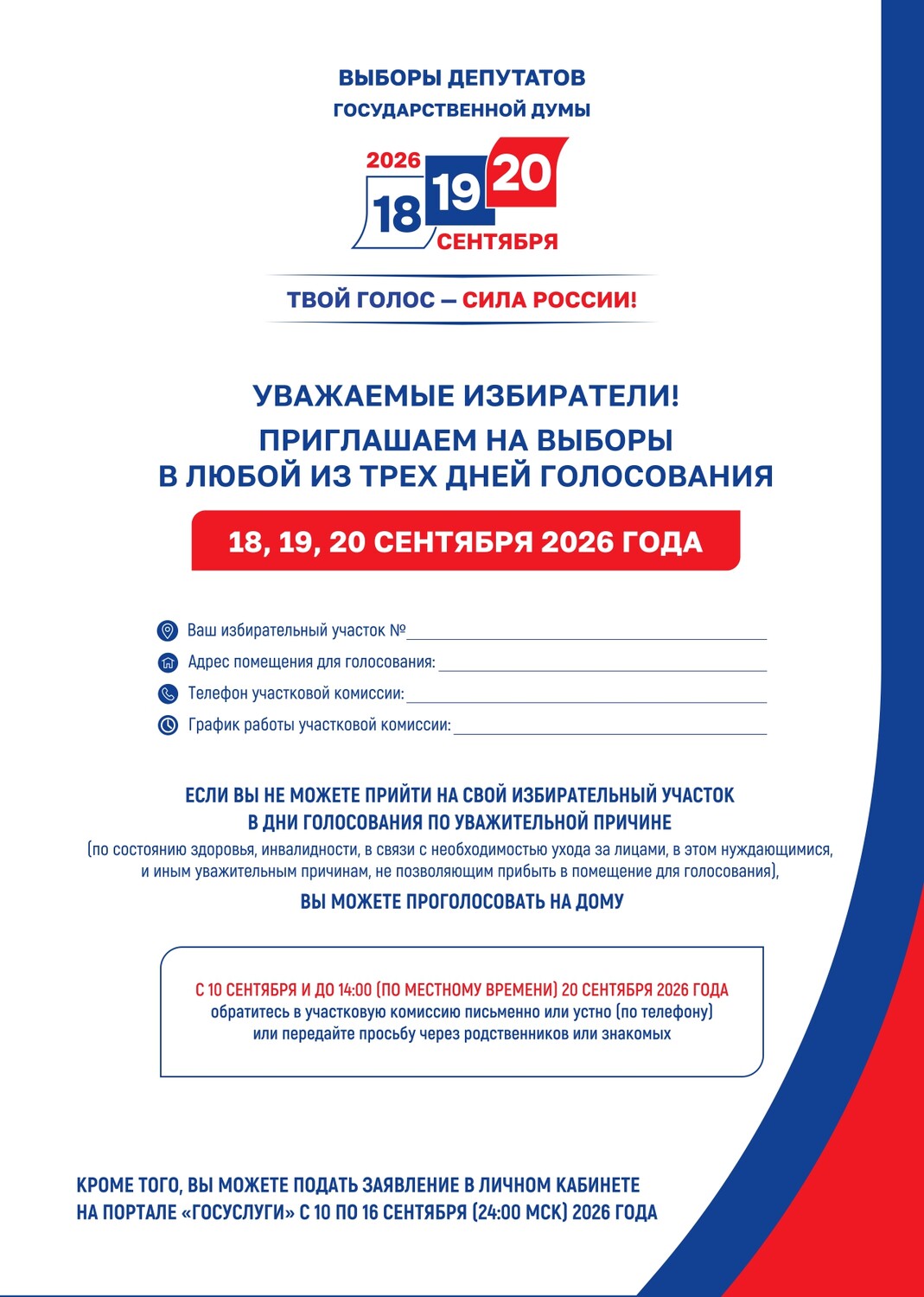 ВЫБОРЫ ДЕПУТАТОВ
ГОСУДАРСТВЕННОЙ ДУМЫ

2026
18 19 20
СЕНТЯБРЯ

ТВОЙ ГОЛОС — СИЛА РОССИИ!

УВАЖАЕМЫЕ ИЗБИРАТЕЛИ!
ПРИГЛАШАЕМ НА ВЫБОРЫ
В ЛЮБОЙ ИЗ ТРЕХ ДНЕЙ ГОЛОСОВАНИЯ

18, 19, 20 СЕНТЯБРЯ 2026 ГОДА

Ваш избирательный участок № ____
Адрес помещения для голосования: ____
Телефон участковой комиссии: ____
График работы участковой комиссии: ____

ЕСЛИ ВЫ НЕ МОЖЕТЕ ПРИЙТИ НА СВОЙ ИЗБИРАТЕЛЬНЫЙ УЧАСТОК
В ДНИ ГОЛОСОВАНИЯ ПО УВАЖИТЕЛЬНОЙ ПРИЧИНЕ

(по состоянию здоровья, инвалидности, в связи с необходимостью ухода за лицами, в этом нуждающимися, и иным уважительным причинам, не позволяющим прибыть в помещение для голосования),

ВЫ МОЖЕТЕ ПРОГОЛОСОВАТЬ НА ДОМУ

С 10 СЕНТЯБРЯ И ДО 14:00 (ПО МЕСТНОМУ ВРЕМЕНИ) 20 СЕНТЯБРЯ 2026 ГОДА
обратитесь в участковую комиссию письменно или устно (по телефону)
или передайте просьбу через родственников или знакомых

КРОМЕ ТОГО, ВЫ МОЖЕТЕ ПОДАТЬ ЗАЯВЛЕНИЕ В ЛИЧНОМ КАБИНЕТЕ НА ПОРТАЛЕ «ГОСУСЛУГИ» С 10 ПО 16 СЕНТЯБРЯ (24:00 МСК) 2026 ГОДА